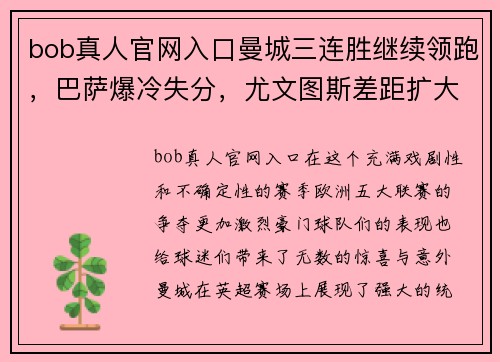 bob真人官网入口曼城三连胜继续领跑，巴萨爆冷失分，尤文图斯差距扩大

bob真人官网入口在这个充满戏剧性和不确定性的赛季欧洲五大联赛的争夺更加激烈豪门球队们的表现也给球迷们带来了无数的惊喜与意外曼城在英超赛场上展现了强大的统